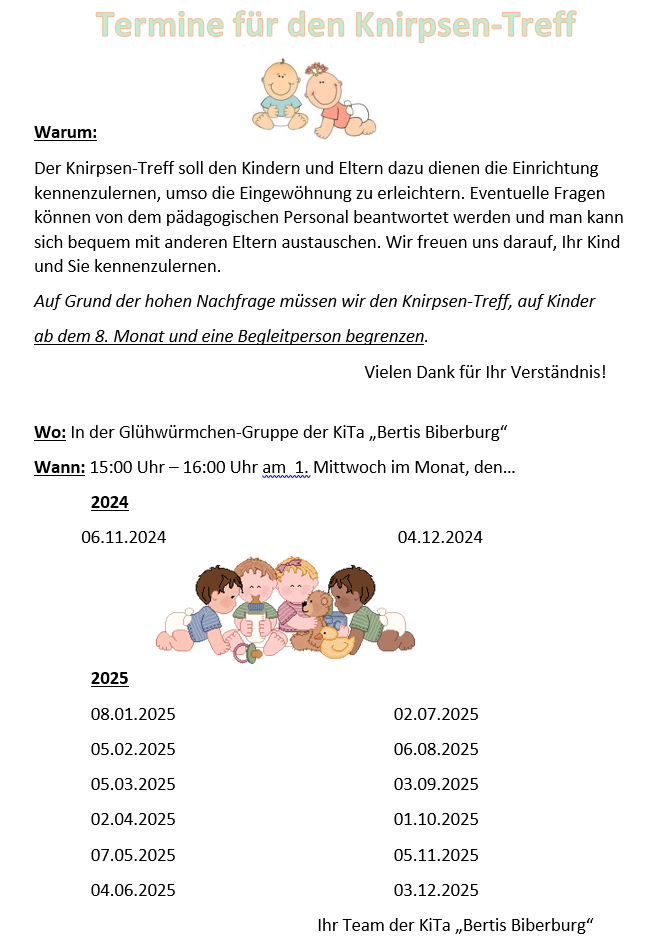 Termine für den Knirpsen-Treff

Warum:

Der Knirpsen-Treff soll den Kindern und Eltern dazu dienen die Einrichtung kennenzulernen, umso die Eingewöhnung zu erleichtern. Eventuelle Fragen können von dem pädagogischen Personal beantwortet werden und man kann sich bequem mit anderen Eltern austauschen. Wir freuen uns darauf, Ihr Kind und Sie kennenzulernen.

Auf Grund der hohen Nachfrage müssen wir den Knirpsen-Treff, auf Kinder ab dem 8. Monat und eine Begleitperson begrenzen.

Vielen Dank für Ihr Verständnis!

Wo: In der Glühwürmchen-Gruppe der KiTa „Bertis Biberburg“

Wann: 15:00 Uhr – 16:00 Uhr am 1. Mittwoch im Monat, den…

2024

06.11.2024

04.12.2024

2025

08.01.2025

05.02.2025

05.03.2025

02.04.2025

07.05.2025

04.06.2025

02.07.2025

06.08.2025

03.09.2025

01.10.2025

05.11.2025

03.12.2025

Ihr Team der KiTa „Bertis Biberburg“